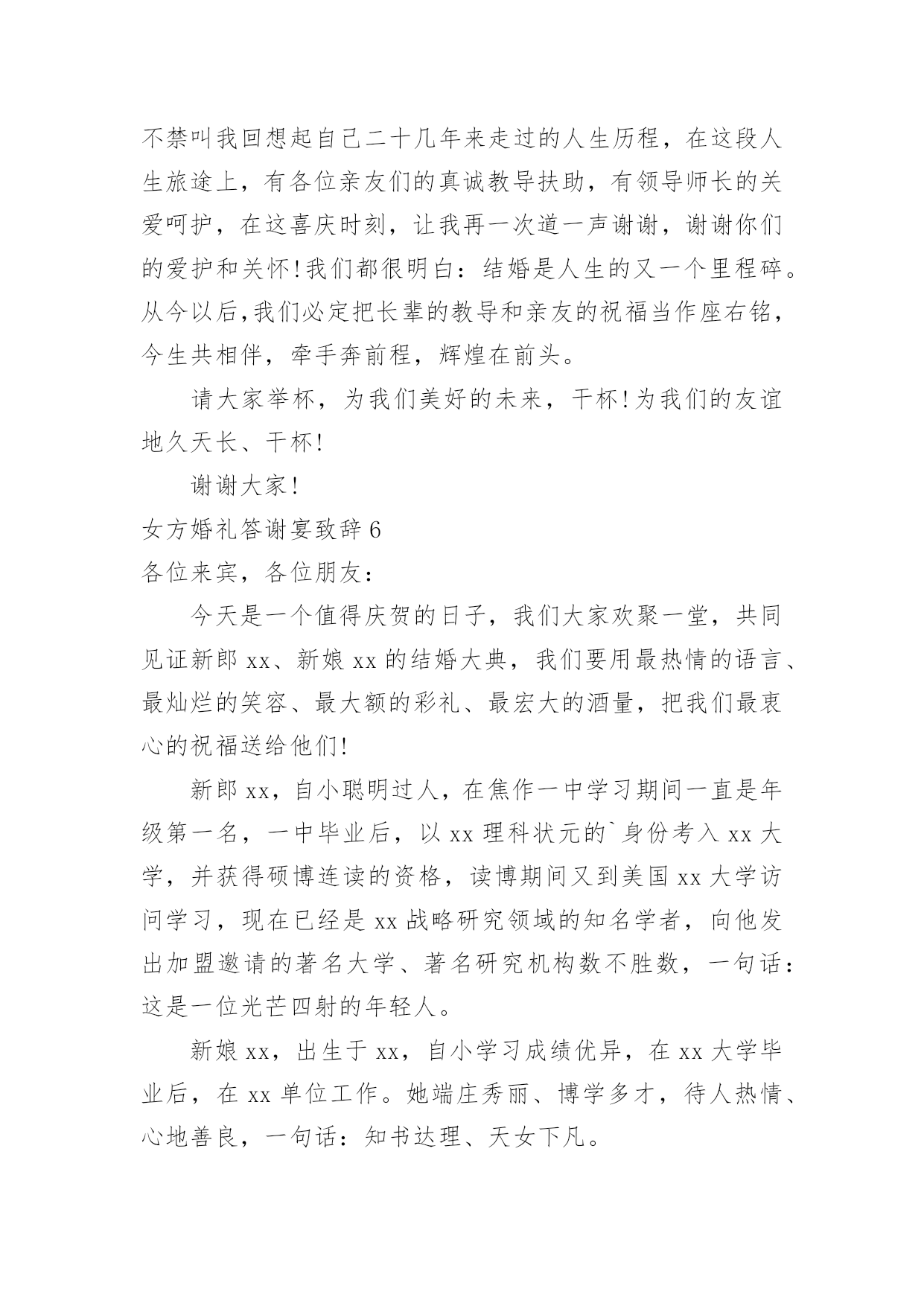 不禁叫我回想起自己二十几年来走过的人生历程，在这段人生旅途上，有各位亲友们的真诚教导扶助，有领导师长的关爱呵护，在这喜庆时刻，让我再一次道一声谢谢，谢谢你们的爱护和关怀!我们都很明白：结婚是人生的又一个里程碎。从今以后,我们必定把长辈的教导和亲友的祝福当作座右铭，今生共相伴，牵手奔前程，辉煌在前头。

请大家举杯，为我们美好的未来，干杯!为我们的友谊地久天长、干杯!

谢谢大家!

女方婚礼答谢宴致辞6

各位来宾，各位朋友：

今天是一个值得庆贺的日子，我们大家欢聚一堂，共同见证新郎xx、新娘xx的结婚大典，我们要用最热情的语言、最灿烂的笑容、最大额的彩礼、最宏大的酒量，把我们最衷心的祝福送给他们!

新郎xx，自小聪明过人，在焦作一中学习期间一直是年级第一名，一中毕业后，以xx理科状元的`身份考入xx大学，并获得硕博连读的资格，读博期间又到美国xx大学访问学习，现在已经是xx战略研究领域的知名学者，向他发出加盟邀请的著名大学、著名研究机构数不胜数，一句话：这是一位光芒四射的年轻人。

新娘xx，出生于xx，自小学习成绩优异，在xx大学毕业后，在xx单位工作。她端庄秀丽、博学多才，待人热情、心地善良，一句话：知书达理、天女下凡。